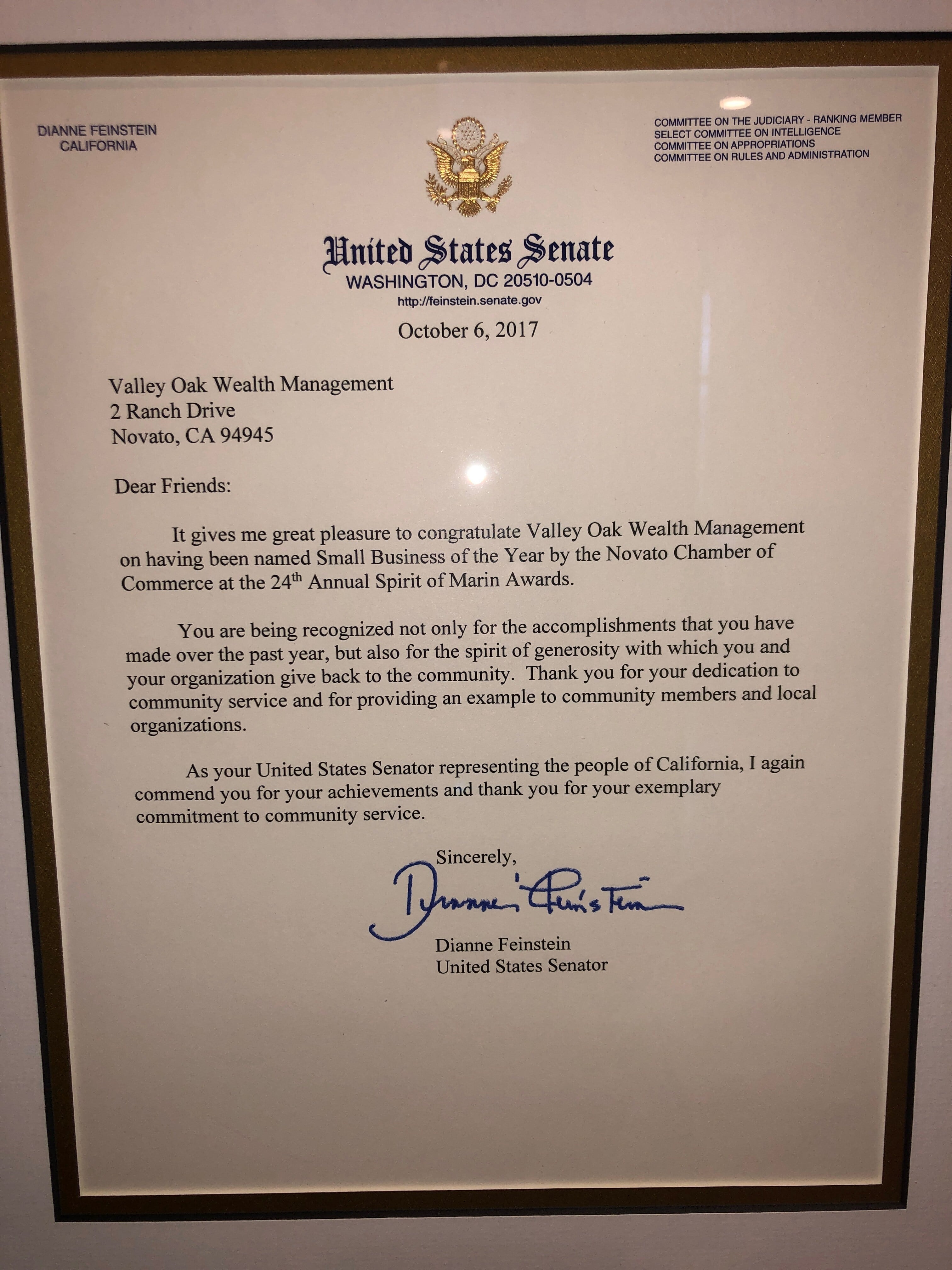 DIANNE FEINSTEIN
CALIFORNIA

COMMITTEE ON THE JUDICIARY - RANKING MEMBER
SELECT COMMITTEE ON INTELLIGENCE
COMMITTEE ON APPROPRIATIONS
COMMITTEE ON RULES AND ADMINISTRATION

United States Senate
WASHINGTON, DC 20510-0504
http://feinstein.senate.gov

October 6, 2017

Valley Oak Wealth Management
2 Ranch Drive
Novato, CA 94945

Dear Friends:

It gives me great pleasure to congratulate Valley Oak Wealth Management on having been named Small Business of the Year by the Novato Chamber of Commerce at the 24th Annual Spirit of Marin Awards.

You are being recognized not only for the accomplishments that you have made over the past year, but also for the spirit of generosity with which you and your organization give back to the community. Thank you for your dedication to community service and for providing an example to community members and local organizations.

As your United States Senator representing the people of California, I again commend you for your achievements and thank you for your exemplary commitment to community service.

Sincerely,

Dianne Feinstein

Dianne Feinstein
United States Senator